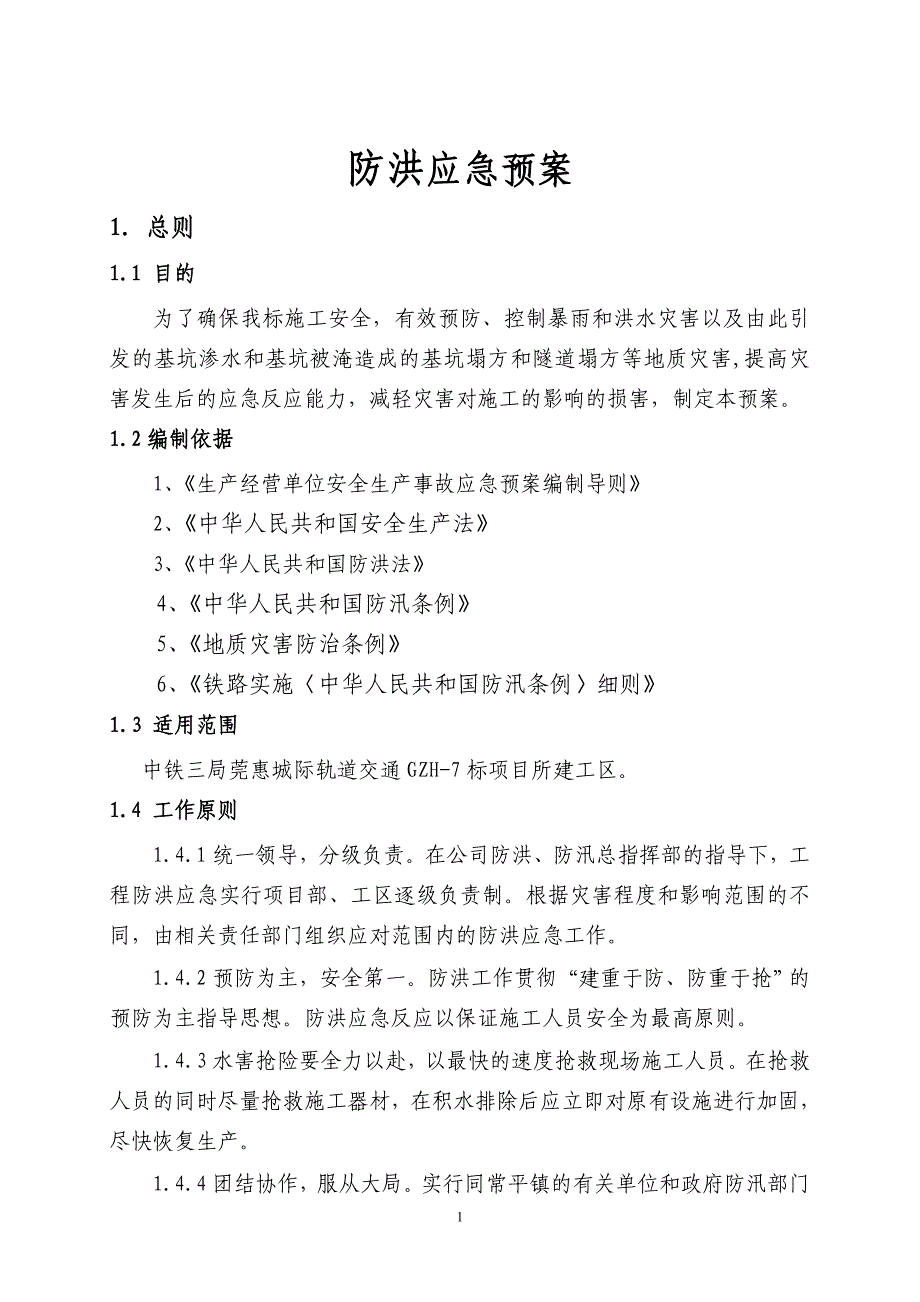 防洪应急预案

1. 总则

1.1 目的

为了确保我标施工安全，有效预防、控制暴雨和洪水灾害以及由此引发的基坑渗水和基坑被淹造成的基坑塌方和隧道塌方等地质灾害,提高灾害发生后的应急反应能力，减轻灾害对施工的影响的损害，制定本预案。

1.2 编制依据

1、《生产经营单位安全生产事故应急预案编制导则》

2、《中华人民共和国安全生产法》

3、《中华人民共和国防洪法》

4、《中华人民共和国防汛条例》

5、《地质灾害防治条例》

6、《铁路实施〈中华人民共和国防汛条例〉细则》

1.3 适用范围

中铁三局莞惠城际轨道交通 GZH-7 标项目所建工区。

1.4 工作原则

1.4.1 统一领导，分级负责。在公司防洪、防汛总指挥部的指导下，工程防洪应急实行项目部、工区逐级负责制。根据灾害程度和影响范围的不同，由相关责任部门组织应对范围内的防洪应急工作。

1.4.2 预防为主，安全第一。防洪工作贯彻“建重于防、防重于抢”的预防为主指导思想。防洪应急反应以保证施工人员安全为最高原则。

1.4.3 水害抢险要全力以赴，以最快的速度抢救现场施工人员。在抢救人员的同时尽量抢救施工器材，在积水排除后应立即对原有设施进行加固，尽快恢复生产。

1.4.4 团结协作，服从大局。实行同常平镇的有关单位和政府防汛部门

1